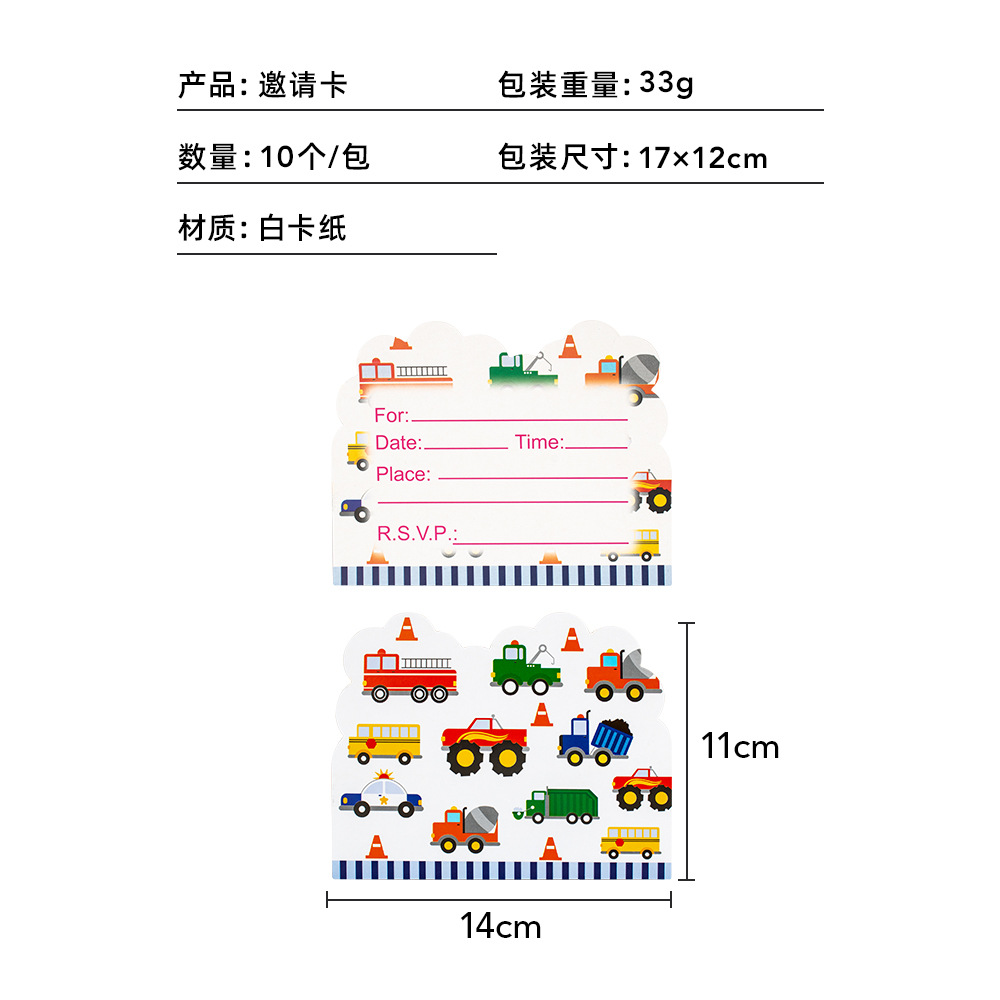 产品: 邀请卡

包装重量: 33g

数量: 10个/包

包装尺寸: 17×12cm

材质: 白卡纸

For:

Date: Time:

Place:

R.S.V.P.:

11cm

14cm